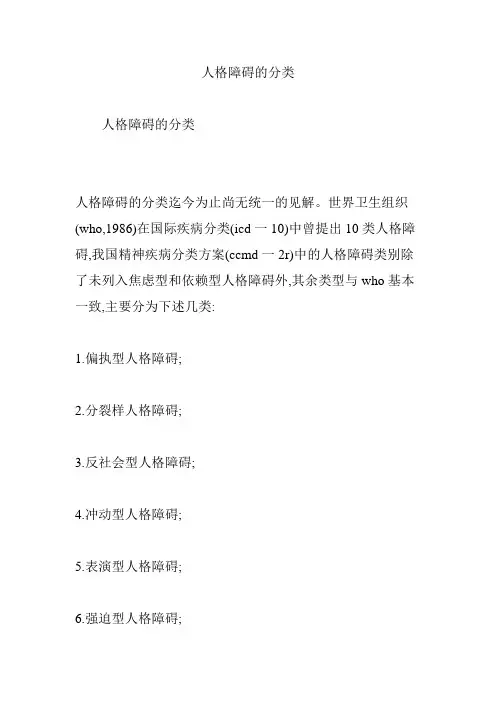 人格障碍的分类

人格障碍的分类

人格障碍的分类迄今为止尚无统一的见解。世界卫生组织(who,1986)在国际疾病分类(icd 一 10)中曾提出 10 类人格障碍,我国精神疾病分类方案(ccmd 一 2r)中的人格障碍类别除了未列入焦虑型和依赖型人格障碍外,其余类型与 who 基本一致,主要分为下述几类:

1.偏执型人格障碍;

2.分裂样人格障碍;

3.反社会型人格障碍;

4.冲动型人格障碍;

5.表演型人格障碍;

6.强迫型人格障碍;